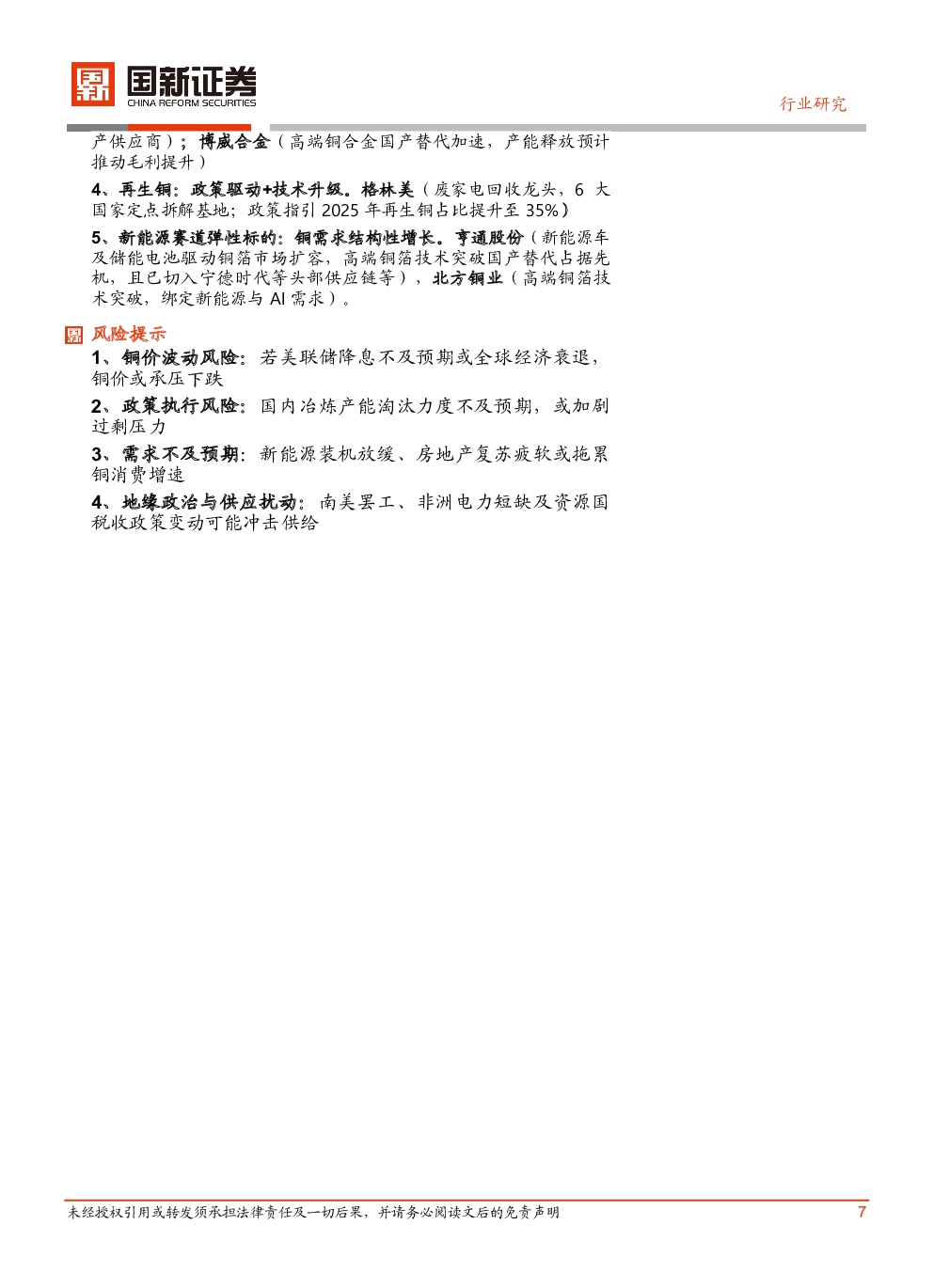 国新证券
CHINA REFORM SECURITIES

行业研究

产供应商）；博威合金（高端铜合金国产替代加速，产能释放预计推动毛利提升）

4、再生铜：政策驱动+技术升级。格林美（废家电回收龙头，6 大国家定点拆解基地；政策指引 2025 年再生铜占比提升至 35%）

5、新能源赛道弹性标的：铜需求结构性增长。亨通股份（新能源车及储能电池驱动铜箔市场扩容，高端铜箔技术突破国产替代占据先机，且已切入宁德时代等头部供应链等），北方铜业（高端铜箔技术突破，绑定新能源与 AI 需求）。

风险提示

1、铜价波动风险：若美联储降息不及预期或全球经济衰退，铜价或承压下跌

2、政策执行风险：国内冶炼产能淘汰力度不及预期，或加剧过剩压力

3、需求不及预期：新能源装机放缓、房地产复苏疲软或拖累铜消费增速

4、地缘政治与供应扰动：南美罢工、非洲电力短缺及资源国税收政策变动可能冲击供给

未经授权引用或转发须承担法律责任及一切后果，并请务必阅读文后的免责声明

7